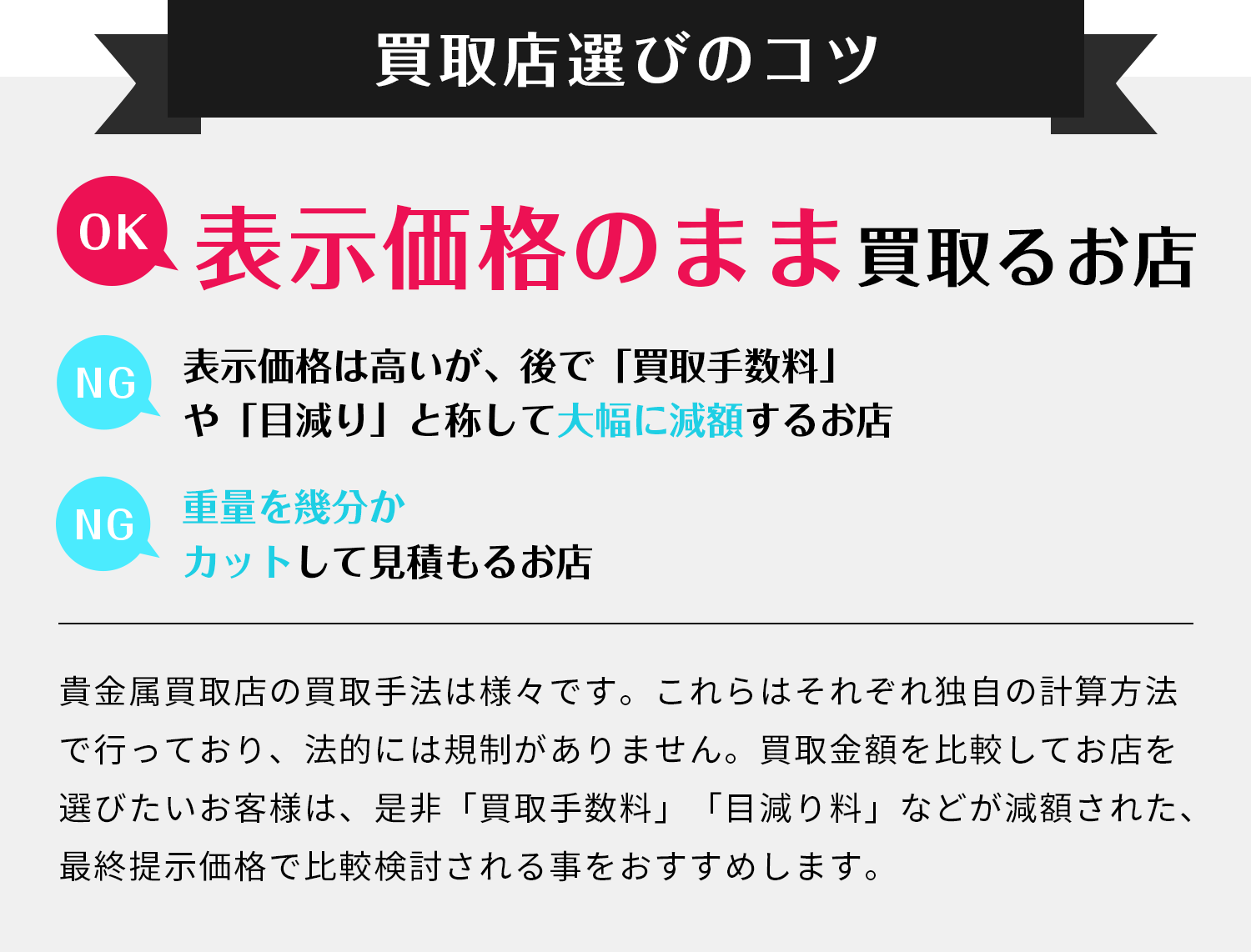 買取店選びのコツ

OK 表示価格のまま買取るお店

NG 表示価格は高いが、後で「買取手数料」や「目減り」と称して大幅に減額するお店

NG 重量を幾分かカットして見積もるお店

貴金属買取店の買取手法は様々です。これらはそれぞれ独自の計算方法で行っており、法的には規制がありません。買取金額を比較してお店を選びたいお客様は、是非「買取手数料」「目減り料」などが減額された、最終提示価格で比較検討される事をおすすめします。